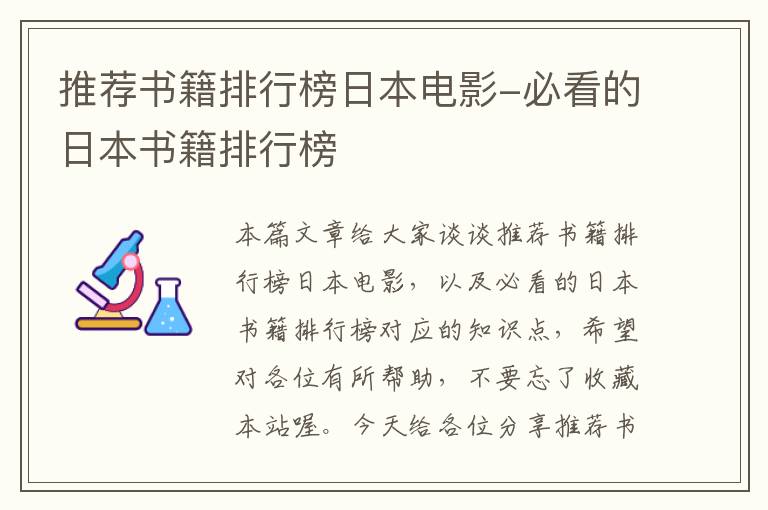 推荐书籍排行榜日本电影–必看的日本书籍排行榜

本篇文章给大家谈谈推荐书籍排行榜日本电影，以及必看的日本书籍排行榜对应的知识点，希望对各位有所帮助，不要忘了收藏本站喔。今天给各位分享推荐书